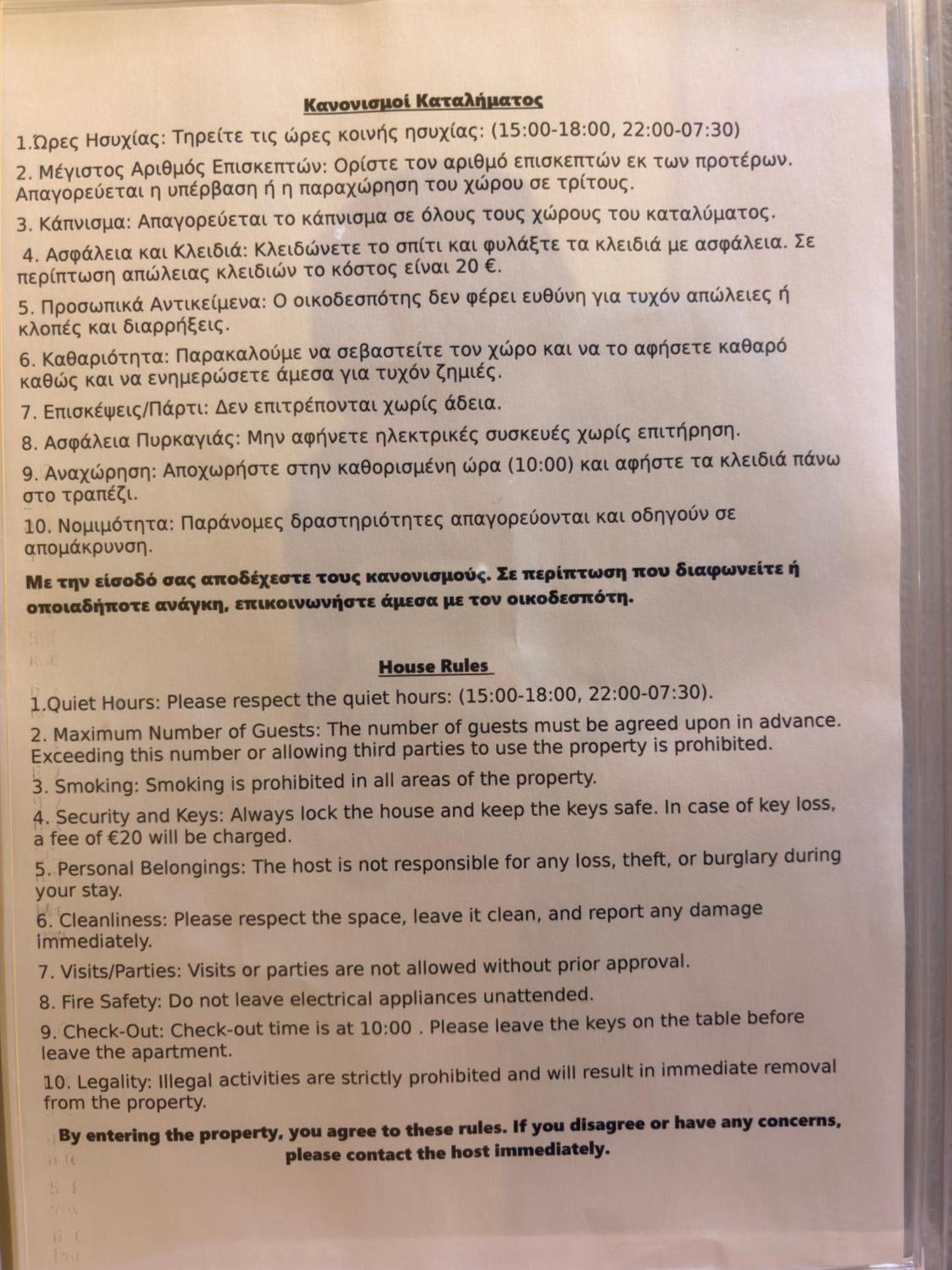 Κανονισμοί Καταλήματος

1.Ώρες Ησυχίας: Τηρείτε τις ώρες κοινής ησυχίας: (15:00-18:00, 22:00-07:30)

2. Μέγιστος Αριθμός Επισκεπτών: Ορίστε τον αριθμό επισκεπτών εκ των προτέρων. Απαγορεύεται η υπέρβαση ή η παραχώρηση του χώρου σε τρίτους.

3. Κάπνισμα: Απαγορεύεται το κάπνισμα σε όλους τους χώρους του καταλύματος.

4. Ασφάλεια και Κλειδιά: Κλειδώνετε το σπίτι και φυλάξτε τα κλειδιά με ασφάλεια. Σε περίπτωση απώλειας κλειδιών το κόστος είναι 20 €.

5. Προσωπικά Αντικείμενα: Ο οικοδεσπότης δεν φέρει ευθύνη για τυχόν απώλειες ή κλοπές και διαρρήξεις.

6. Καθαριότητα: Παρακαλούμε να σεβαστείτε τον χώρο και να το αφήσετε καθαρό καθώς και να ενημερώσετε άμεσα για τυχόν ζημιές.

7. Επισκέψεις/Πάρτι: Δεν επιτρέπονται χωρίς άδεια.

8. Ασφάλεια Πυρκαγιάς: Μην αφήνετε ηλεκτρικές συσκευές χωρίς επιτήρηση.

9. Αναχώρηση: Αποχωρήστε στην καθορισμένη ώρα (10:00) και αφήστε τα κλειδιά πάνω στο τραπέζι.

10. Νομιμότητα: Παράνομες δραστηριότητες απαγορεύονται και οδηγούν σε απομάκρυνση.

Με την είσοδό σας αποδέχεστε τους κανονισμούς. Σε περίπτωση που διαφωνείτε ή οποιαδήποτε ανάγκη, επικοινωνήστε άμεσα με τον οικοδεσπότη.

House Rules

1.Quiet Hours: Please respect the quiet hours: (15:00-18:00, 22:00-07:30).

2. Maximum Number of Guests: The number of guests must be agreed upon in advance. Exceeding this number or allowing third parties to use the property is prohibited.

3. Smoking: Smoking is prohibited in all areas of the property.

4. Security and Keys: Always lock the house and keep the keys safe. In case of key loss, a fee of €20 will be charged.

5. Personal Belongings: The host is not responsible for any loss, theft, or burglary during your stay.

6. Cleanliness: Please respect the space, leave it clean, and report any damage immediately.

7. Visits/Parties: Visits or parties are not allowed without prior approval.

8. Fire Safety: Do not leave electrical appliances unattended.

9. Check-Out: Check-out time is at 10:00 . Please leave the keys on the table before leave the apartment.

10. Legality: Illegal activities are strictly prohibited and will result in immediate removal from the property.

By entering the property, you agree to these rules. If you disagree or have any concerns, please contact the host immediately.